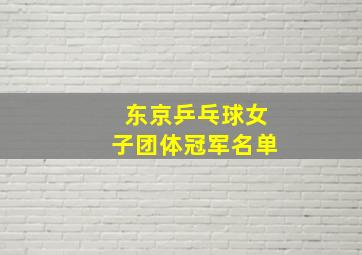 东京乒乓球女子团体冠军名单